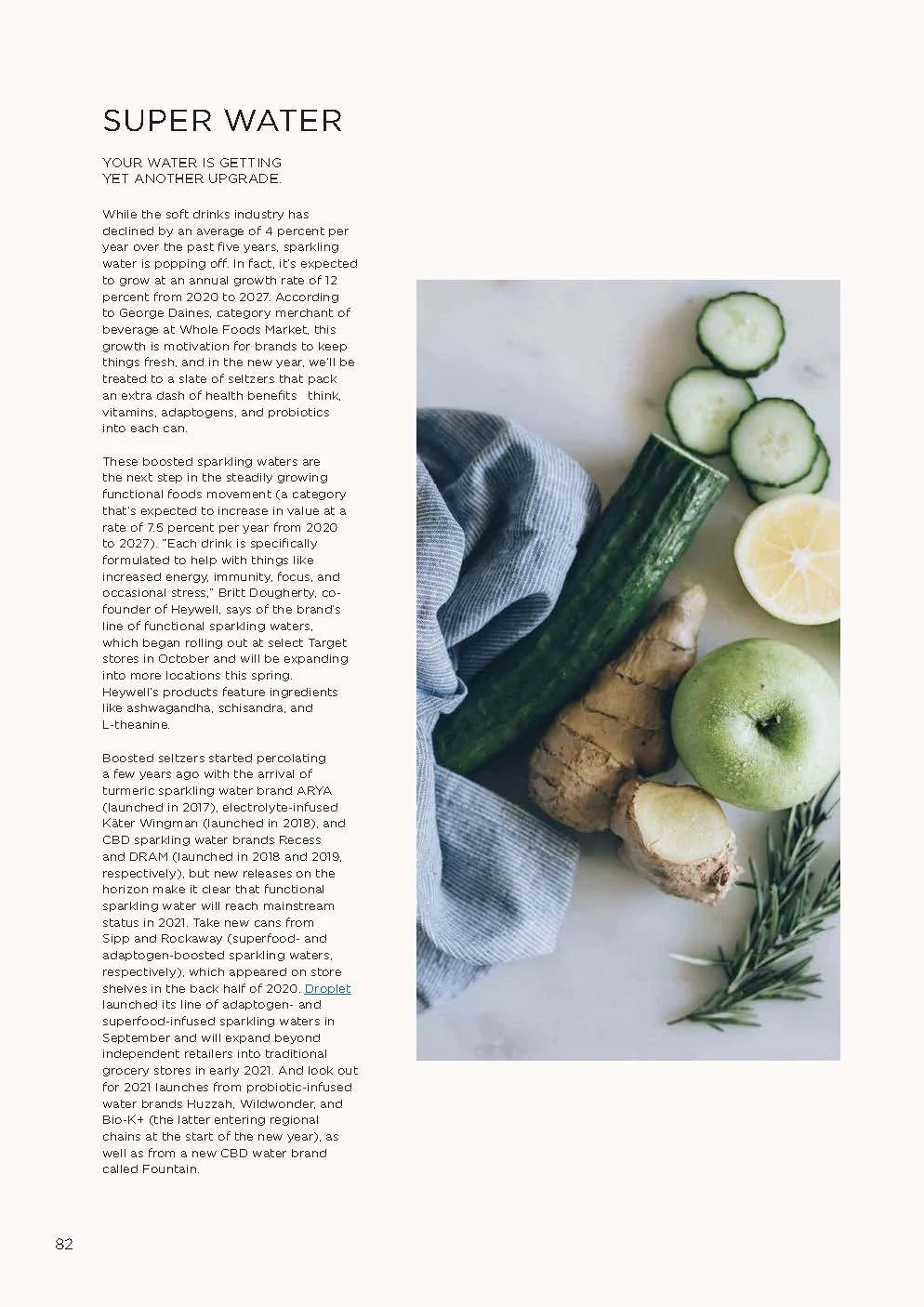 SUPER WATER

YOUR WATER IS GETTING YET ANOTHER UPGRADE.

While the soft drinks industry has declined by an average of 4 percent per year over the past five years, sparkling water is popping off. In fact, it's expected to grow at an annual growth rate of 12 percent from 2020 to 2027. According to George Daines, category merchant of beverage at Whole Foods Market, this growth is motivation for brands to keep things fresh, and in the new year, we'll be treated to a slate of seltzers that pack an extra dash of health benefits think, vitamins, adaptogens, and probiotics into each can.

These boosted sparkling waters are the next step in the steadily growing functional foods movement (a category that's expected to increase in value at a rate of 7.5 percent per year from 2020 to 2027). "Each drink is specifically formulated to help with things like increased energy, immunity, focus, and occasional stress," Britt Dougherty, co-founder of Heywell, says of the brand's line of functional sparkling waters, which began rolling out at select Target stores in October and will be expanding into more locations this spring. Heywell's products feature ingredients like ashwagandha, schisandra, and L-theanine.

Boosted seltzers started percolating a few years ago with the arrival of turmeric sparkling water brand ARYA (launched in 2017), electrolyte-infused Käter Wingman (launched in 2018), and CBD sparkling water brands Recess and DRAM (launched in 2018 and 2019, respectively), but new releases on the horizon make it clear that functional sparkling water will reach mainstream status in 2021. Take new cans from Sipp and Rockaway (superfood- and adaptogen-boosted sparkling waters, respectively), which appeared on store shelves in the back half of 2020. Droplet launched its line of adaptogen- and superfood-infused sparkling waters in September and will expand beyond independent retailers into traditional grocery stores in early 2021. And look out for 2021 launches from probiotic-infused water brands Huzzah, Wildwonder, and Bio-K+ (the latter entering regional chains at the start of the new year), as well as from a new CBD water brand called Fountain.

82